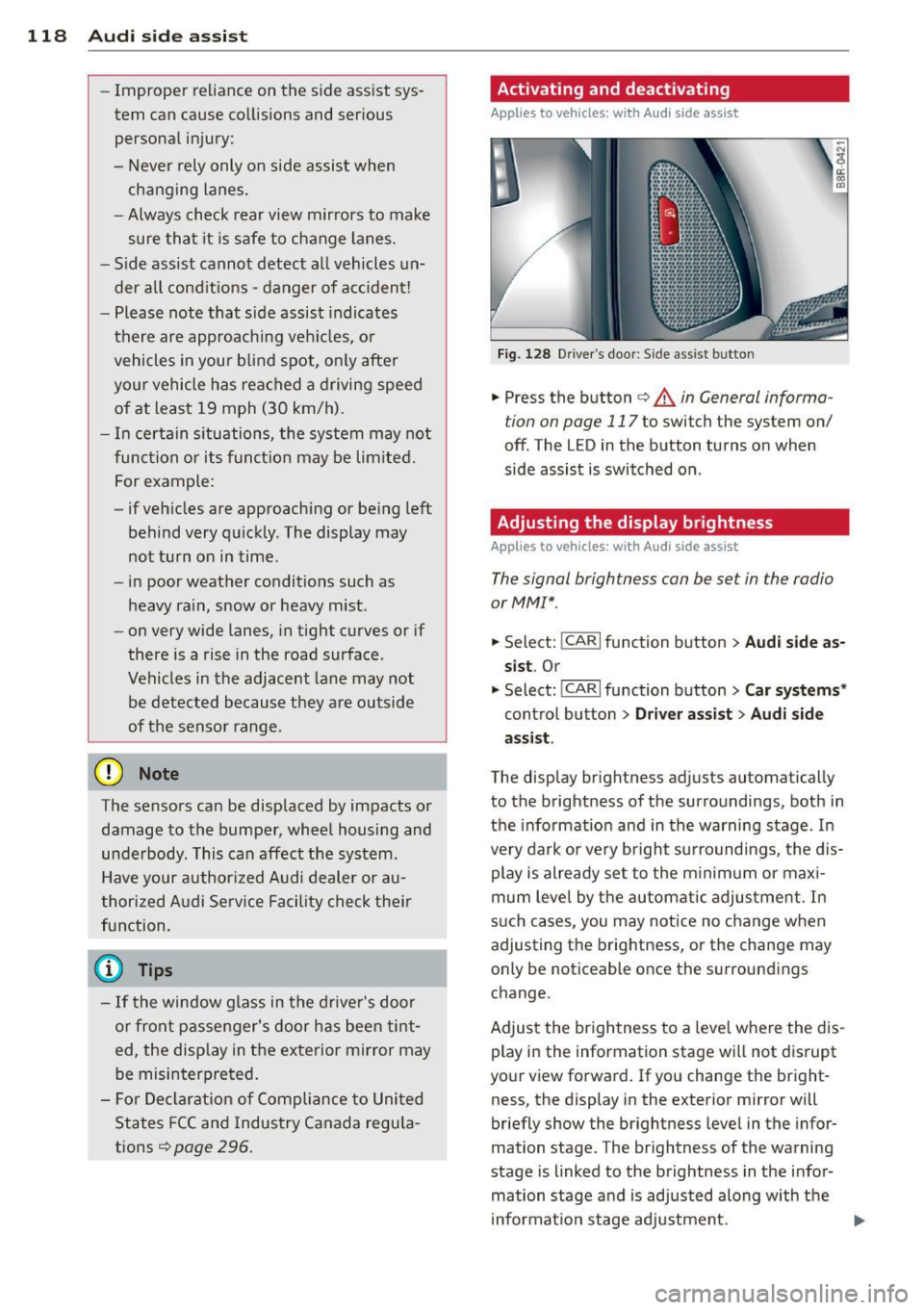 118 Audi side assist

– Improper reliance on the side assist system can cause collisions and serious personal injury:
– Never rely only on side assist when changing lanes.
– Always check rear view mirrors to make sure that it is safe to change lanes.
– Side assist cannot detect all vehicles under all conditions - danger of accident!
– Please note that side assist indicates there are approaching vehicles, or vehicles in your blind spot, only after your vehicle has reached a driving speed of at least 19 mph (30 km/h).
– In certain situations, the system may not function or its function may be limited. For example:
– if vehicles are approaching or being left behind very quickly. The display may not turn on in time.
– in poor weather conditions such as heavy rain, snow or heavy mist.
– on very wide lanes, in tight curves or if there is a rise in the road surface. Vehicles in the adjacent lane may not be detected because they are outside of the sensor range.

Note

The sensors can be displaced by impacts or damage to the bumper, wheel housing and underbody. This can affect the system. Have your authorized Audi dealer or authorized Audi Service Facility check their function.

Tips

– If the window glass in the driver's door or front passenger's door has been tinted, the display in the exterior mirror may be misinterpreted.
– For Declaration of Compliance to United States FCC and Industry Canada regulations ⇨ page 296.

Activating and deactivating

Applies to vehicles: with Audi side assist

B8R-0421

Fig. 128 Driver's door: Side assist button

► Press the button ⇨ ⚠ in General information on page 117 to switch the system on/off. The LED in the button turns on when side assist is switched on.

Adjusting the display brightness

Applies to vehicles: with Audi side assist

The signal brightness can be set in the radio or MMI*.

► Select: CAR function button > Audi side assist. Or
► Select: CAR function button > Car systems* control button > Driver assist > Audi side assist.

The display brightness adjusts automatically to the brightness of the surroundings, both in the information and in the warning stage. In very dark or very bright surroundings, the display is already set to the minimum or maximum level by the automatic adjustment. In such cases, you may notice no change when adjusting the brightness, or the change may only be noticeable once the surroundings change.

Adjust the brightness to a level where the display in the information stage will not disrupt your view forward. If you change the brightness, the display in the exterior mirror will briefly show the brightness level in the information stage. The brightness of the warning stage is linked to the brightness in the information stage and is adjusted along with the information stage adjustment. ►

carmanualsonline.info